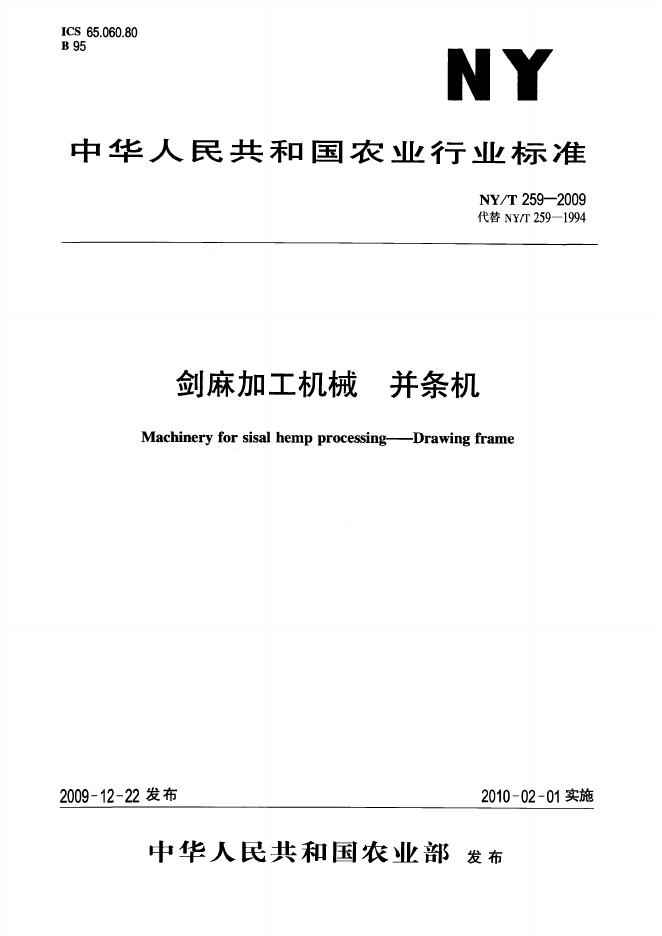 ICS 65.060.80
B 95

NY

中华人民共和国农业行业标准

NY/T 259—2009
代替NY/T 259—1994

剑麻加工机械 并条机

Machinery for sisal hemp processing——Drawing frame

2009-12-22发布 2010-02-01实施

中华人民共和国农业部 发布